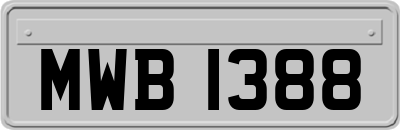 MWB 1388